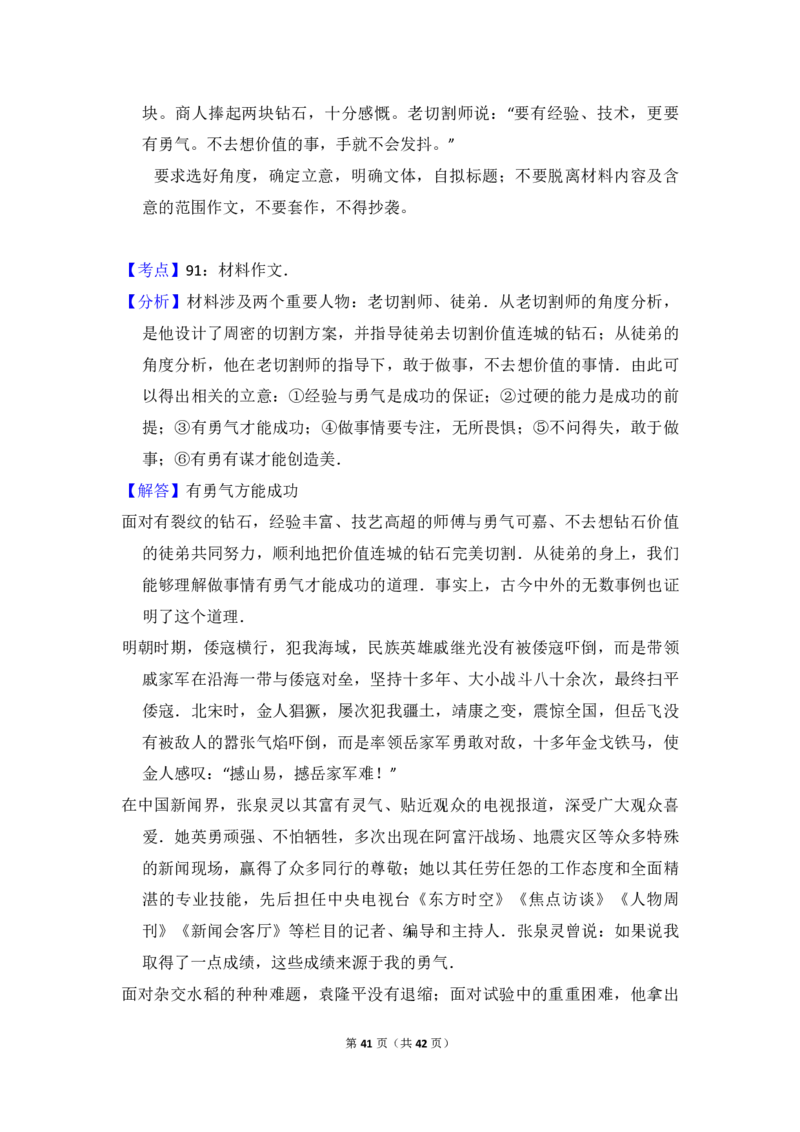 块。商人捧起两块钻石，十分感慨。老切割师说：“要有经验、技术，更要有勇气。不去想价值的事，手就不会发抖。”

要求选好角度，确定立意，明确文体，自拟标题；不要脱离材料内容及含意的范围作文，不要套作，不得抄袭。

【考点】91：材料作文．

【分析】材料涉及两个重要人物：老切割师、徒弟．从老切割师的角度分析，是他设计了周密的切割方案，并指导徒弟去切割价值连城的钻石；从徒弟的角度分析，他在老切割师的指导下，敢于做事，不去想价值的事情．由此可以得出相关的立意：①经验与勇气是成功的保证；②过硬的能力是成功的前提；③有勇气才能成功；④做事情要专注，无所畏惧；⑤不问得失，敢于做事；⑥有勇有谋才能创造美．

【解答】有勇气方能成功

面对有裂纹的钻石，经验丰富、技艺高超的师傅与勇气可嘉、不去想钻石价值的徒弟共同努力，顺利地把价值连城的钻石完美切割．从徒弟的身上，我们能够理解做事情有勇气才能成功的道理．事实上，古今中外的无数事例也证明了这个道理．

明朝时期，倭寇横行，犯我海域，民族英雄戚继光没有被倭寇吓倒，而是带领戚家军在沿海一带与倭寇对垒，坚持十多年、大小战斗八十余次，最终扫平倭寇．北宋时，金人猖獗，屡次犯我疆土，靖康之变，震惊全国，但岳飞没有被敌人的嚣张气焰吓倒，而是率领岳家军勇敢对敌，十多年金戈铁马，使金人感叹：“撼山易，撼岳家军难！”

在中国新闻界，张泉灵以其富有灵气、贴近观众的电视报道，深受广大观众喜爱．她英勇顽强、不怕牺牲，多次出现在阿富汗战场、地震灾区等众多特殊的新闻现场，赢得了众多同行的尊敬；她以其任劳任怨的工作态度和全面精湛的专业技能，先后担任中央电视台《东方时空》《焦点访谈》《人物周刊》《新闻会客厅》等栏目的记者、编导和主持人．张泉灵曾说：如果说我取得了一点成绩，这些成绩来源于我的勇气．

面对杂交水稻的种种难题，袁隆平没有退缩；面对试验中的重重困难，他拿出

第41页（共42页）